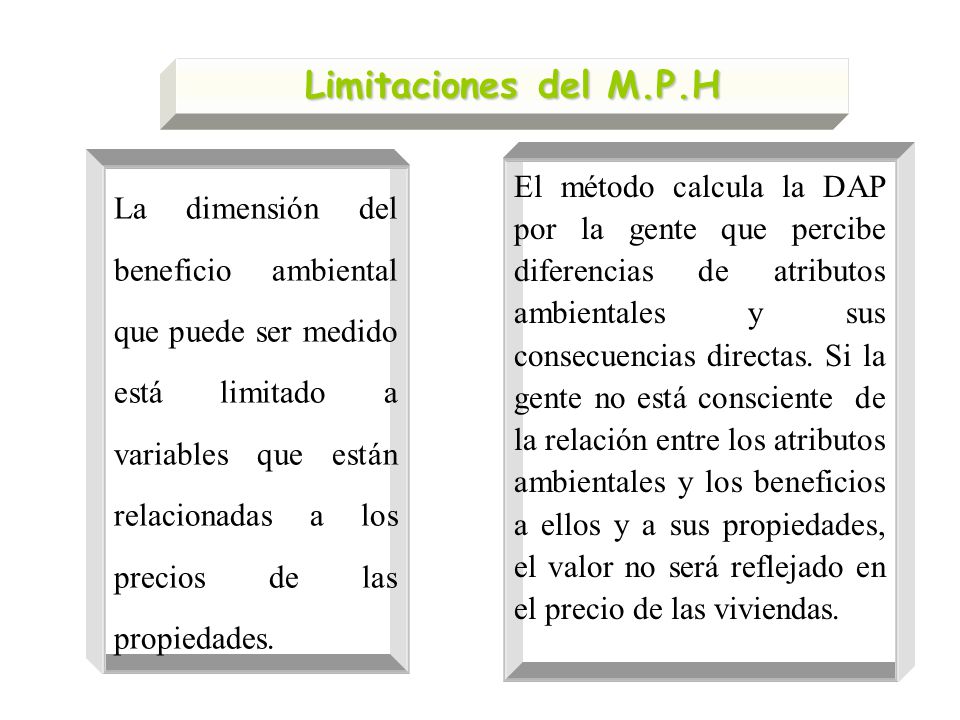 Limitaciones del M.P.H

La dimensión del beneficio ambiental que puede ser medido está limitado a variables que están relacionadas a los precios de las propiedades.

El método calcula la DAP por la gente que percibe diferencias de atributos ambientales y sus consecuencias directas. Si la gente no está consciente de la relación entre los atributos ambientales y los beneficios a ellos y a sus propiedades, el valor no será reflejado en el precio de las viviendas.